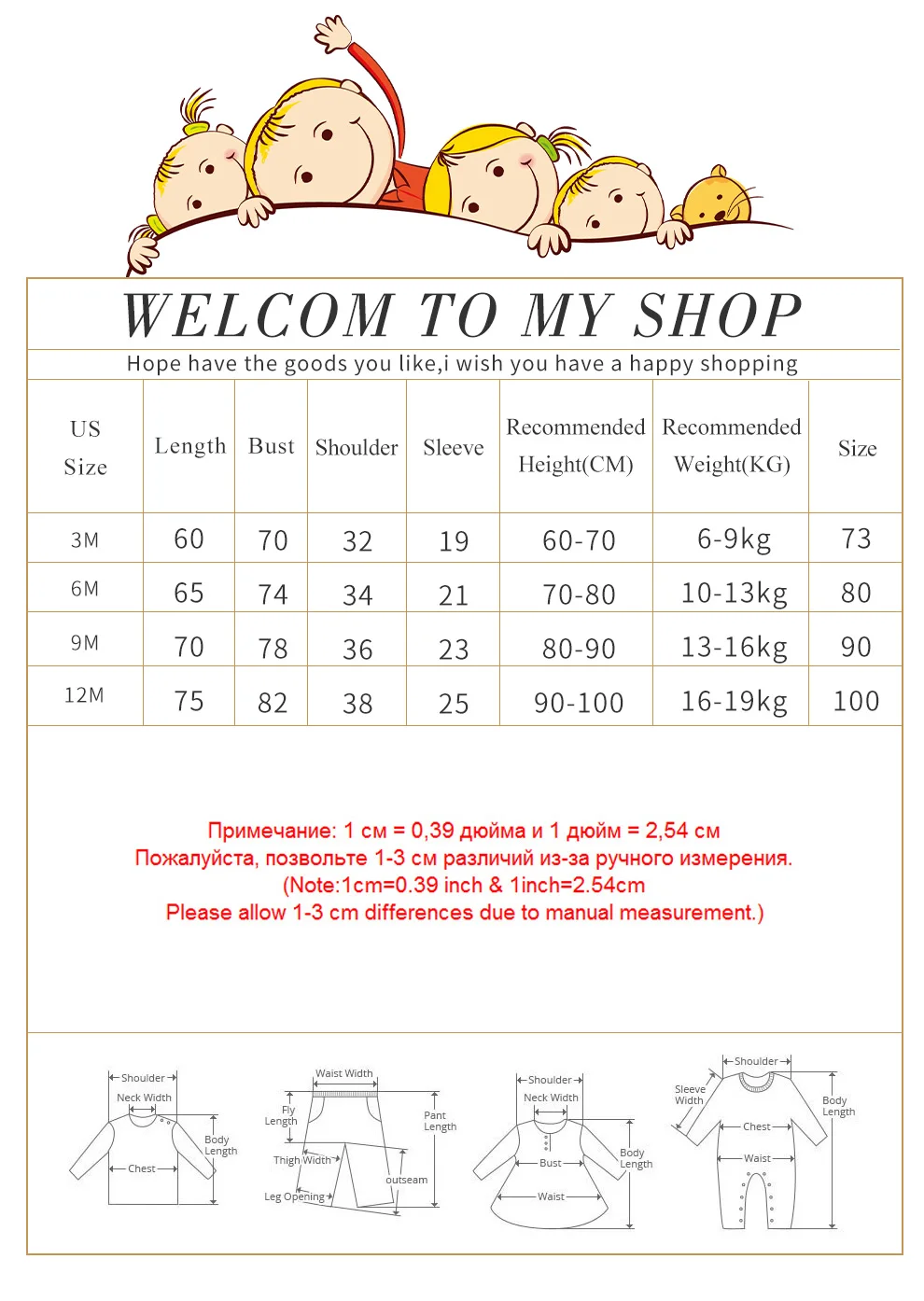 WELCOM TO MY SHOP

Hope have the goods you like,i wish you have a happy shopping

| US Size | Length | Bust | Shoulder | Sleeve | Recommended Height(CM) | Recommended Weight(KG) | Size |
|---|---|---|---|---|---|---|---|
| 3M | 60 | 70 | 32 | 19 | 60-70 | 6-9kg | 73 |
| 6M | 65 | 74 | 34 | 21 | 70-80 | 10-13kg | 80 |
| 9M | 70 | 78 | 36 | 23 | 80-90 | 13-16kg | 90 |
| 12M | 75 | 82 | 38 | 25 | 90-100 | 16-19kg | 100 |

Примечание: 1 см = 0,39 дюйма и 1 дюйм = 2,54 см
Пожалуйста, позвольте 1-3 см различий из-за ручного измерения.
(Note:1cm=0.39 inch & 1inch=2.54cm
Please allow 1-3 cm differences due to manual measurement.)

Shoulder
Neck Width
Body Length
Chest

Waist Width
Fly Length
Pant Length
Thigh Width
outseam
Leg Opening

Shoulder
Neck Width
Body Length
Bust
Waist

Shoulder
Sleeve Width
Body Length
Chest
Waist